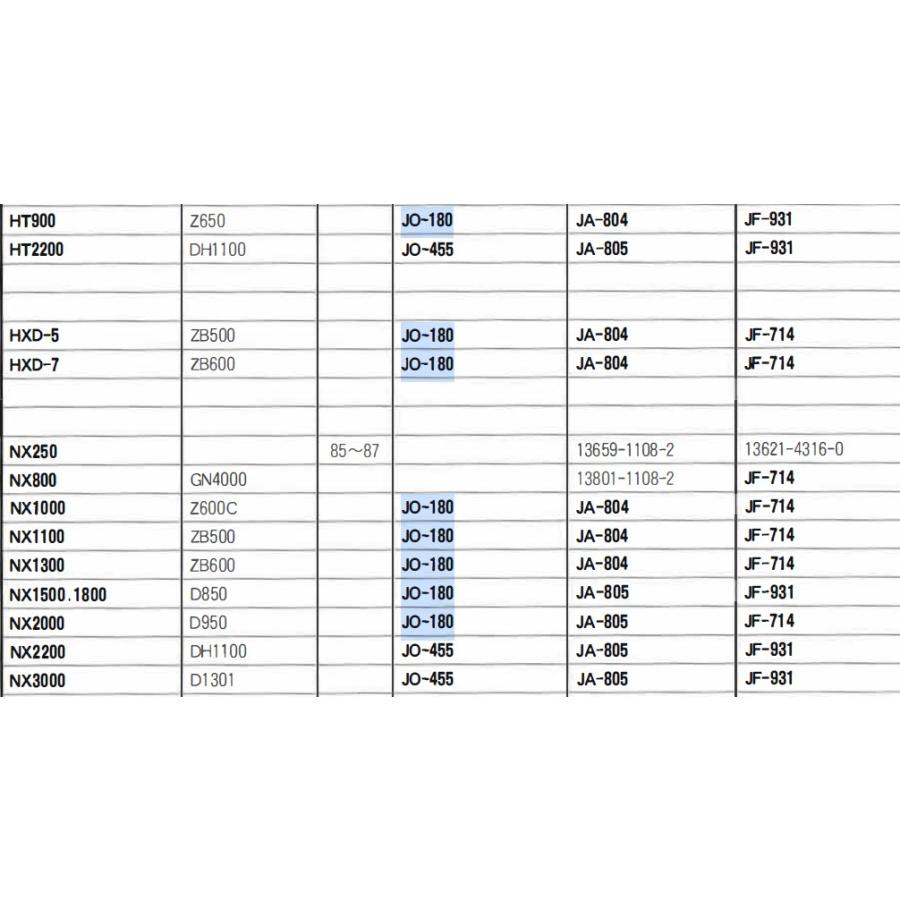 | | | | | | |
|---|---|---|---|---|---|
| HT900 | Z650 | | JO-180 | JA-804 | JF-931 |
| HT2200 | DH1100 | | JO-455 | JA-805 | JF-931 |
| | | | | | |
| | | | | | |
| HXD-5 | ZB500 | | JO-180 | JA-804 | JF-714 |
| HXD-7 | ZB600 | | JO-180 | JA-804 | JF-714 |
| | | | | | |
| | | | | | |
| NX250 | | 85～87 | | 13659-1108-2 | 13621-4316-0 |
| NX800 | GN4000 | | | 13801-1108-2 | JF-714 |
| NX1000 | Z600C | | JO-180 | JA-804 | JF-714 |
| NX1100 | ZB500 | | JO-180 | JA-804 | JF-714 |
| NX1300 | ZB600 | | JO-180 | JA-804 | JF-714 |
| NX1500.1800 | D850 | | JO-180 | JA-805 | JF-931 |
| NX2000 | D950 | | JO-180 | JA-805 | JF-714 |
| NX2200 | DH1100 | | JO-455 | JA-805 | JF-931 |
| NX3000 | D1301 | | JO-455 | JA-805 | JF-931 |